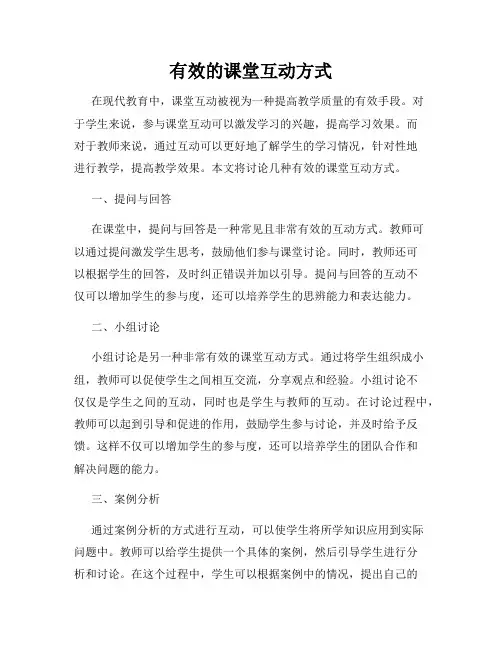 有效的课堂互动方式

在现代教育中，课堂互动被视为一种提高教学质量的有效手段。对于学生来说，参与课堂互动可以激发学习的兴趣，提高学习效果。而对于教师来说，通过互动可以更好地了解学生的学习情况，针对性地进行教学，提高教学效果。本文将讨论几种有效的课堂互动方式。

一、提问与回答

在课堂中，提问与回答是一种常见且非常有效的互动方式。教师可以通过提问激发学生思考，鼓励他们参与课堂讨论。同时，教师还可以根据学生的回答，及时纠正错误并加以引导。提问与回答的互动不仅可以增加学生的参与度，还可以培养学生的思辨能力和表达能力。

二、小组讨论

小组讨论是另一种非常有效的课堂互动方式。通过将学生组织成小组，教师可以促使学生之间相互交流，分享观点和经验。小组讨论不仅仅是学生之间的互动，同时也是学生与教师的互动。在讨论过程中，教师可以起到引导和促进的作用，鼓励学生参与讨论，并及时给予反馈。这样不仅可以增加学生的参与度，还可以培养学生的团队合作和解决问题的能力。

三、案例分析

通过案例分析的方式进行互动，可以使学生将所学知识应用到实际问题中。教师可以给学生提供一个具体的案例，然后引导学生进行分析和讨论。在这个过程中，学生可以根据案例中的情况，提出自己的